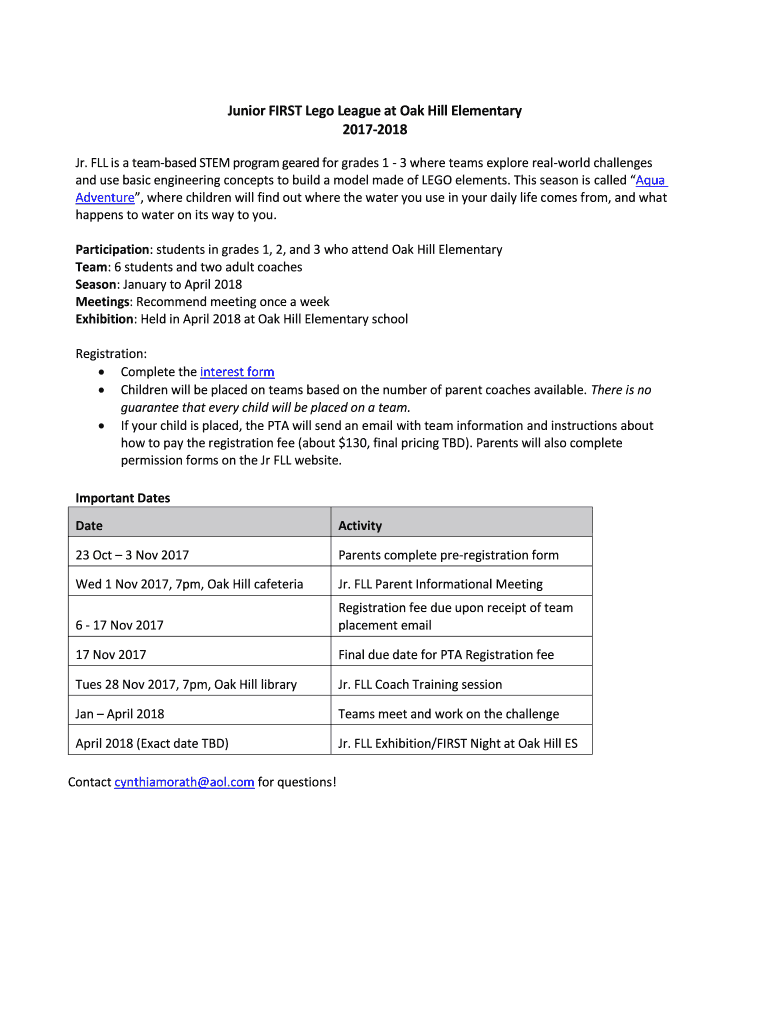 Junior FIRST Lego League at Oak Hill Elementary
2017-2018

Jr. FLL is a team-based STEM program geared for grades 1 - 3 where teams explore real-world challenges and use basic engineering concepts to build a model made of LEGO elements. This season is called "Aqua Adventure", where children will find out where the water you use in your daily life comes from, and what happens to water on its way to you.

Participation: students in grades 1, 2, and 3 who attend Oak Hill Elementary
Team: 6 students and two adult coaches
Season: January to April 2018
Meetings: Recommend meeting once a week
Exhibition: Held in April 2018 at Oak Hill Elementary school

Registration:
• Complete the interest form
• Children will be placed on teams based on the number of parent coaches available. There is no guarantee that every child will be placed on a team.
• If your child is placed, the PTA will send an email with team information and instructions about how to pay the registration fee (about $130, final pricing TBD). Parents will also complete permission forms on the Jr FLL website.

Important Dates

| Date | Activity |
|---|---|
| 23 Oct – 3 Nov 2017 | Parents complete pre-registration form |
| Wed 1 Nov 2017, 7pm, Oak Hill cafeteria | Jr. FLL Parent Informational Meeting |
| 6 - 17 Nov 2017 | Registration fee due upon receipt of team placement email |
| 17 Nov 2017 | Final due date for PTA Registration fee |
| Tues 28 Nov 2017, 7pm, Oak Hill library | Jr. FLL Coach Training session |
| Jan – April 2018 | Teams meet and work on the challenge |
| April 2018 (Exact date TBD) | Jr. FLL Exhibition/FIRST Night at Oak Hill ES |

Contact cynthiamorath@aol.com for questions!